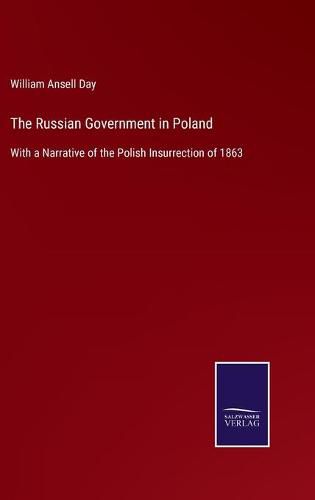 William Ansell Day

The Russian Government in Poland

With a Narrative of the Polish Insurrection of 1863

SALZWASSER
VERLAG